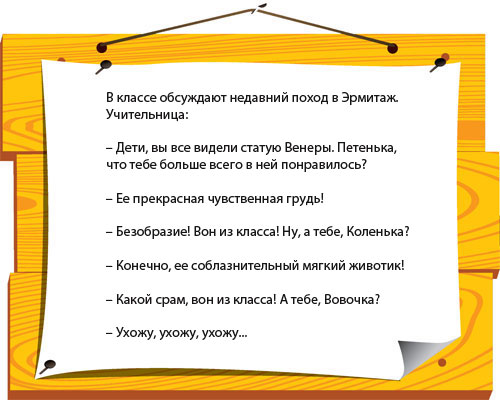 В классе обсуждают недавний поход в Эрмитаж. Учительница:

– Дети, вы все видели статую Венеры. Петенька, что тебе больше всего в ней понравилось?

– Ее прекрасная чувственная грудь!

– Безобразие! Вон из класса! Ну, а тебе, Коленька?

– Конечно, ее соблазнительный мягкий животик!

– Какой срам, вон из класса! А тебе, Вовочка?

– Ухожу, ухожу, ухожу...